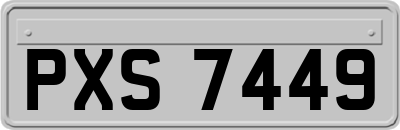 PXS 7449